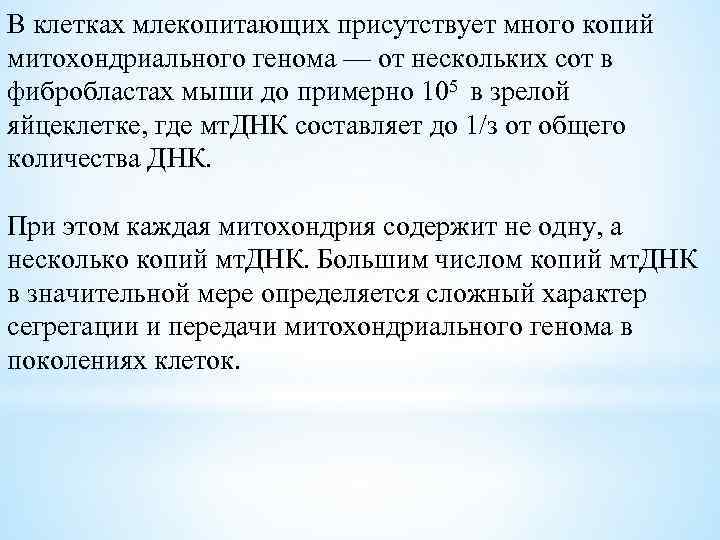 В клетках млекопитающих присутствует много копий митохондриального генома — от нескольких сот в фибробластах мыши до примерно $10^5$ в зрелой яйцеклетке, где мтДНК составляет до 1/з от общего количества ДНК.

При этом каждая митохондрия содержит не одну, а несколько копий мтДНК. Большим числом копий мтДНК в значительной мере определяется сложный характер сегрегации и передачи митохондриального генома в поколениях клеток.